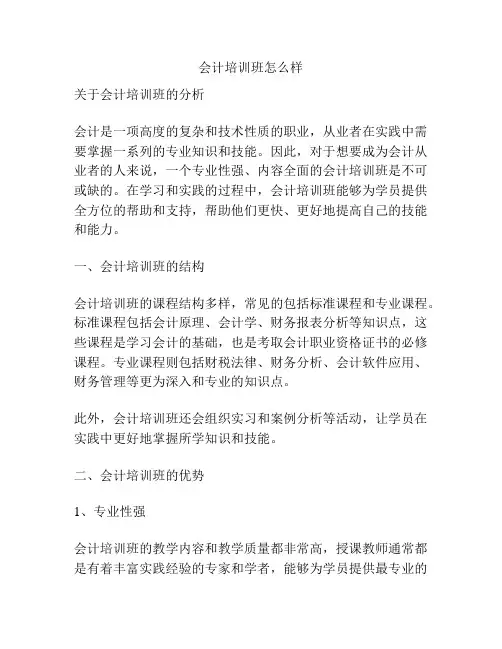 会计培训班怎么样

关于会计培训班的分析

会计是一项高度的复杂和技术性质的职业，从业者在实践中需要掌握一系列的专业知识和技能。因此，对于想要成为会计从业者的人来说，一个专业性强、内容全面的会计培训班是不可或缺的。在学习和实践的过程中，会计培训班能够为学员提供全方位的帮助和支持，帮助他们更快、更好地提高自己的技能和能力。

一、会计培训班的结构

会计培训班的课程结构多样，常见的包括标准课程和专业课程。标准课程包括会计原理、会计学、财务报表分析等知识点，这些课程是学习会计的基础，也是考取会计职业资格证书的必修课程。专业课程则包括财税法律、财务分析、会计软件应用、财务管理等更为深入和专业的知识点。

此外，会计培训班还会组织实习和案例分析等活动，让学员在实践中更好地掌握所学知识和技能。

二、会计培训班的优势

1、专业性强

会计培训班的教学内容和教学质量都非常高，授课教师通常都是有着丰富实践经验的专家和学者，能够为学员提供最专业的